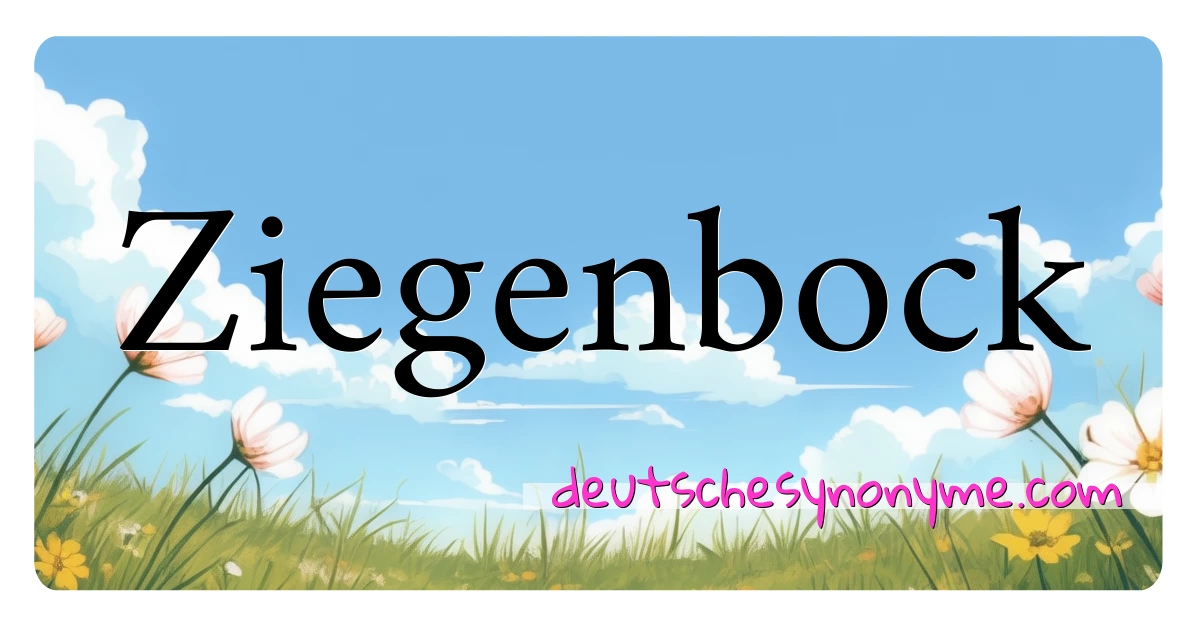 Ziegenbock

deutschesynonyme.com